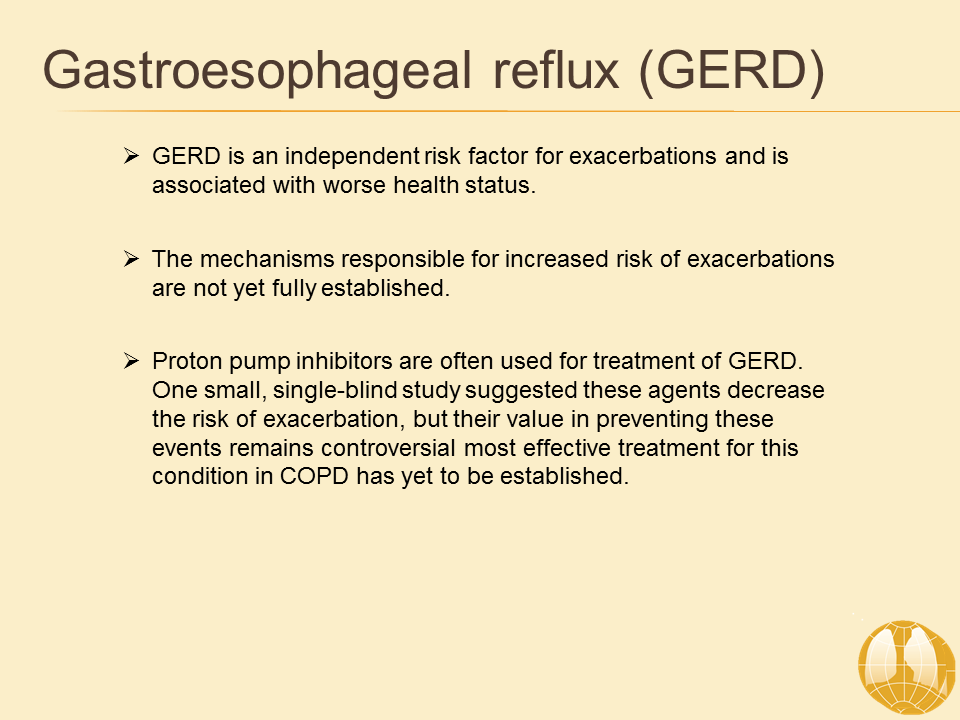 Gastroesophageal reflux (GERD)

➢ GERD is an independent risk factor for exacerbations and is associated with worse health status.

➢ The mechanisms responsible for increased risk of exacerbations are not yet fully established.

➢ Proton pump inhibitors are often used for treatment of GERD. One small, single-blind study suggested these agents decrease the risk of exacerbation, but their value in preventing these events remains controversial most effective treatment for this condition in COPD has yet to be established.